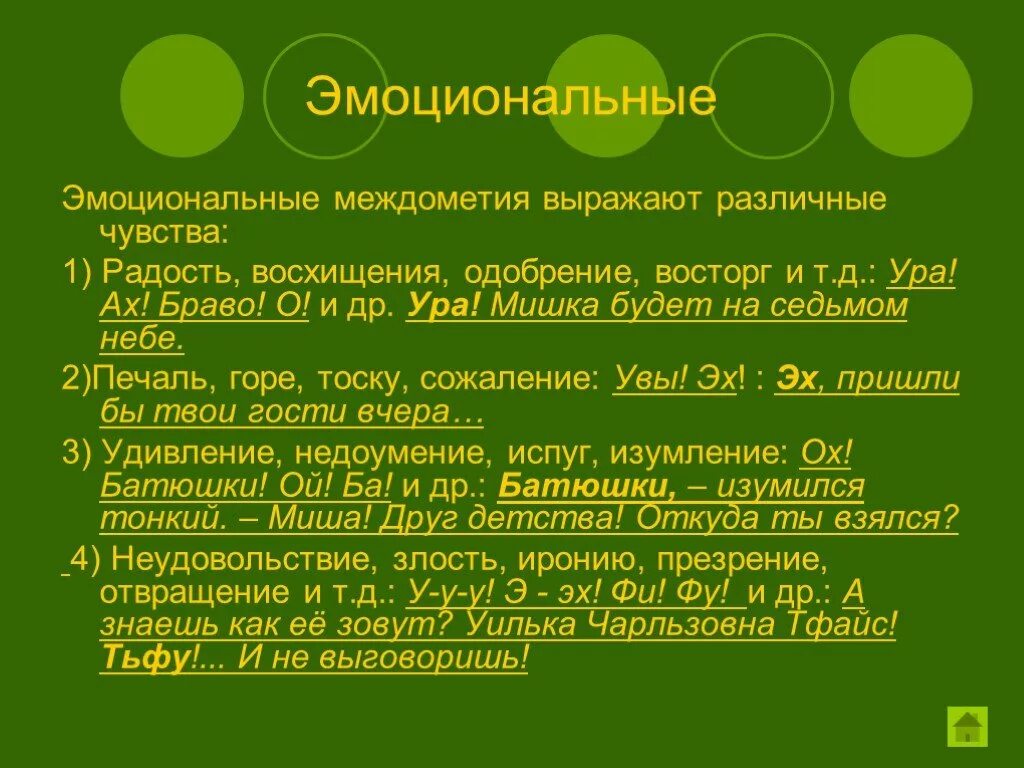 Эмоциональные

Эмоциональные междометия выражают различные чувства:

1) Радость, восхищения, одобрение, восторг и т.д.: Ура! Ах! Браво! О! и др. Ура! Мишка будет на седьмом небе.

2)Печаль, горе, тоску, сожаление: Увы! Эх! : Эх, пришли бы твои гости вчера…

3) Удивление, недоумение, испуг, изумление: Ох! Батюшки! Ой! Ба! и др.: Батюшки, – изумился тонкий. – Миша! Друг детства! Откуда ты взялся?

4) Неудовольствие, злость, иронию, презрение, отвращение и т.д.: У-у-у! Э - эх! Фи! Фу! и др.: А знаешь как её зовут? Уилька Чарльзовна Тфайс! Тьфу!... И не выговоришь!